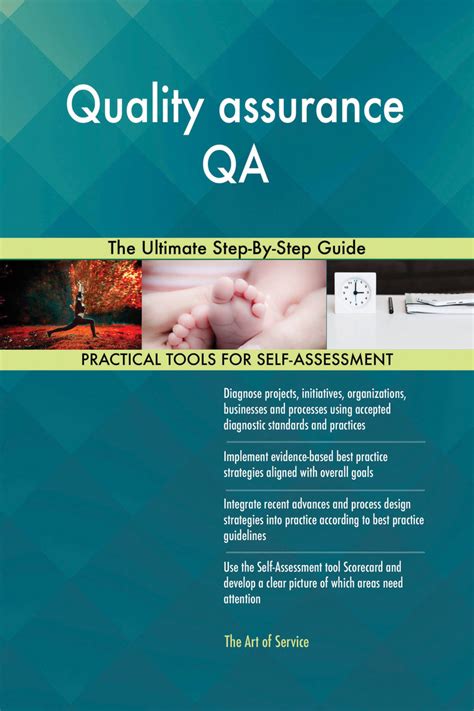 Quality assurance QA

The Ultimate Step-By-Step Guide

PRACTICAL TOOLS FOR SELF-ASSESSMENT

Diagnose projects, initiatives, organizations, businesses and processes using accepted diagnostic standards and practices

Implement evidence-based best practice strategies aligned with overall goals

Integrate recent advances and process design strategies into practice according to best practice guidelines

Use the Self-Assessment tool Scorecard and develop a clear picture of which areas need attention

The Art of Service